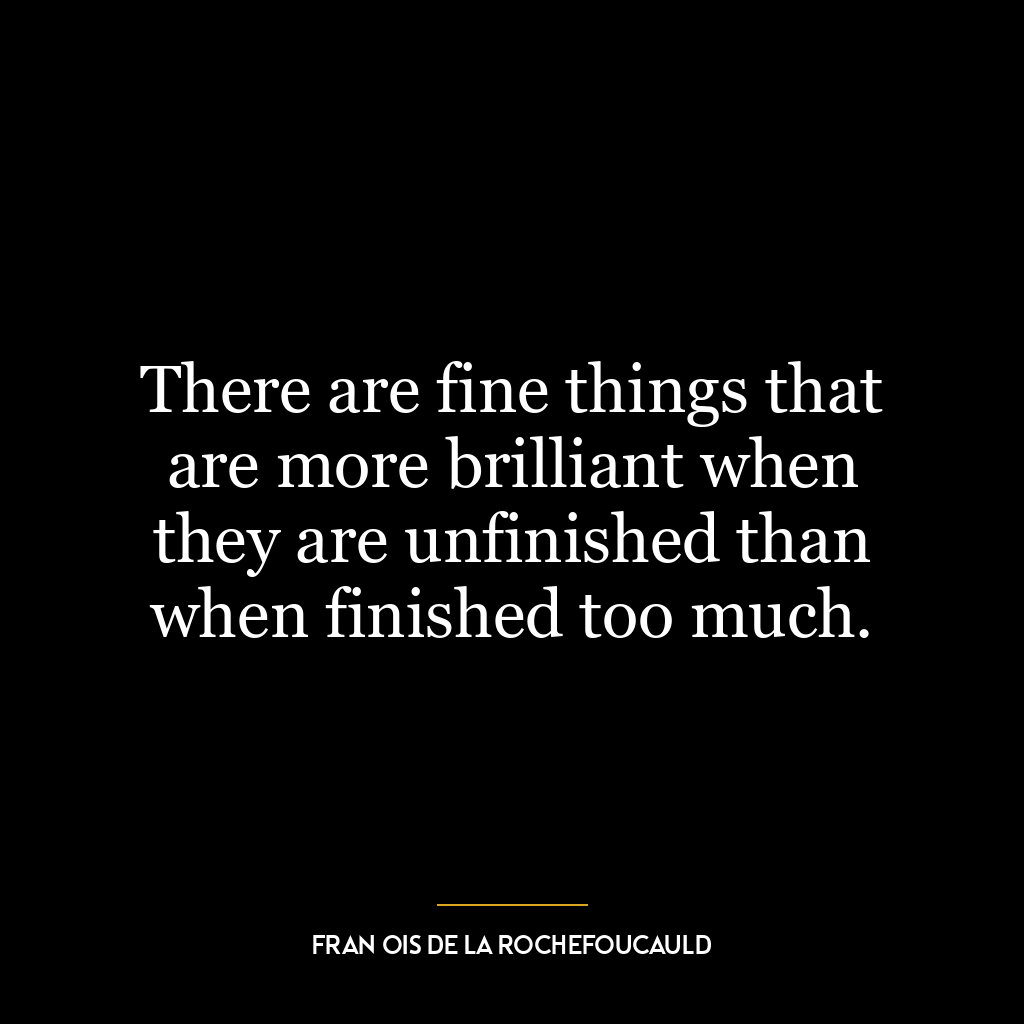 There are fine things that are more brilliant when they are unfinished than when finished too much.

FRAN OIS DE LA ROCHEFOUCAULD